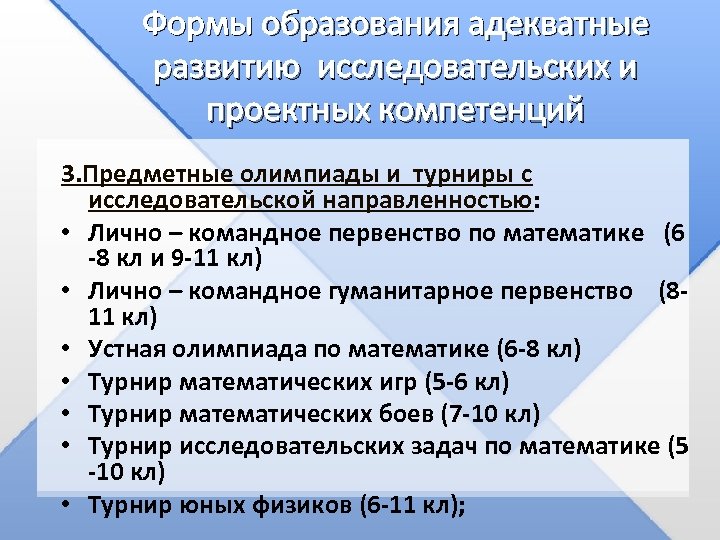 Формы образования адекватные развитию исследовательских и проектных компетенций

3.Предметные олимпиады и турниры с исследовательской направленностью:
• Лично – командное первенство по математике (6 -8 кл и 9-11 кл)
• Лично – командное гуманитарное первенство (8-11 кл)
• Устная олимпиада по математике (6-8 кл)
• Турнир математических игр (5-6 кл)
• Турнир математических боев (7-10 кл)
• Турнир исследовательских задач по математике (5 -10 кл)
• Турнир юных физиков (6-11 кл);